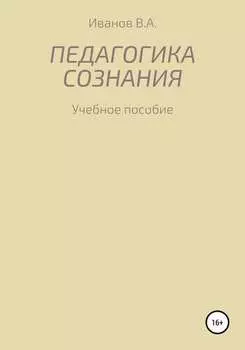 Иванов В.А.

ПЕДАГОГИКА СОЗНАНИЯ

Учебное пособие

16+